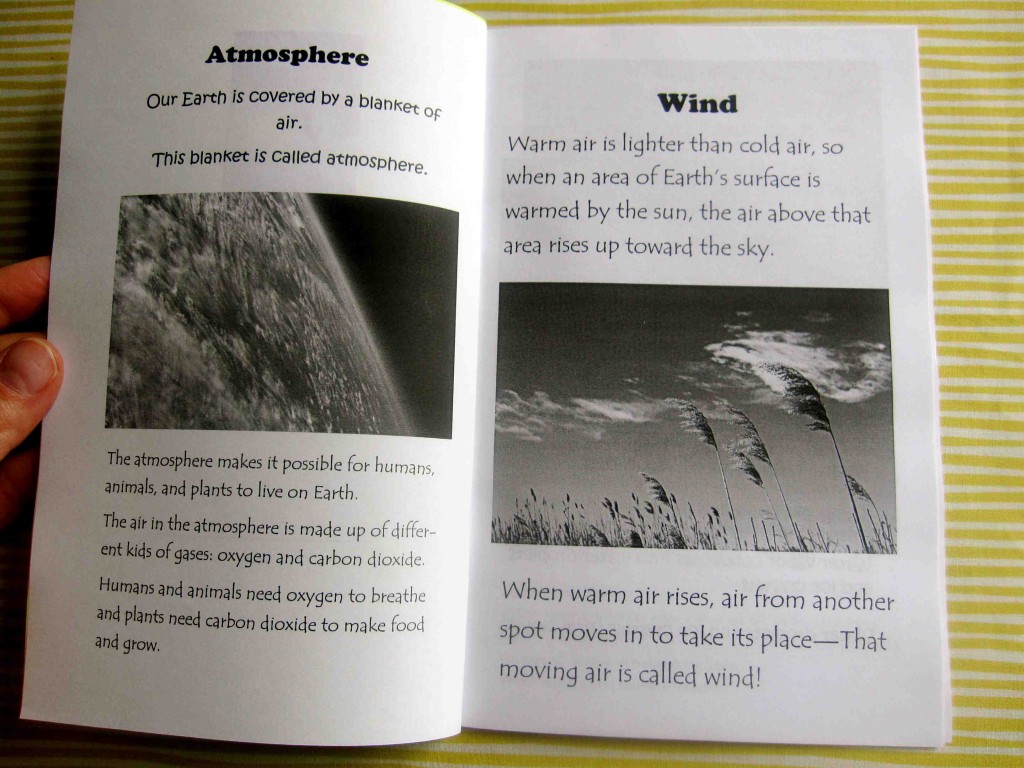 Atmosphere

Our Earth is covered by a blanket of air.

This blanket is called atmosphere.

The atmosphere makes it possible for humans, animals, and plants to live on Earth.

The air in the atmosphere is made up of different kids of gases: oxygen and carbon dioxide.

Humans and animals need oxygen to breathe and plants need carbon dioxide to make food and grow.

Wind

Warm air is lighter than cold air, so when an area of Earth's surface is warmed by the sun, the air above that area rises up toward the sky.

When warm air rises, air from another spot moves in to take its place—That moving air is called wind!